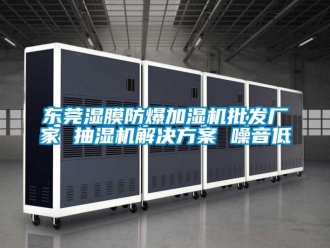 东莞湿膜防爆加湿机批发厂家 抽湿机解决方案 噪音低